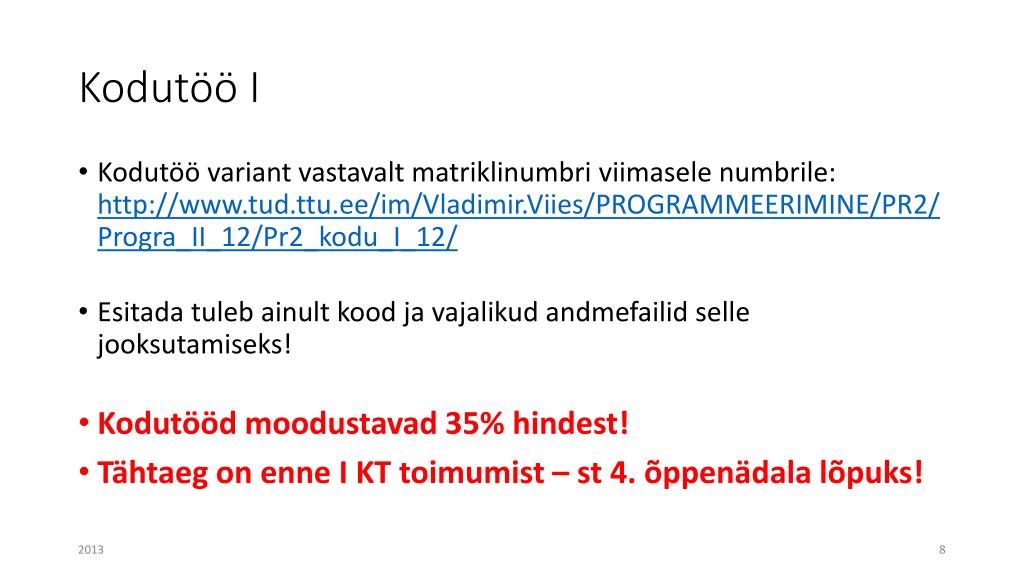 Kodutöö I

• Kodutöö variant vastavalt matriklinumbri viimasele numbrile: http://www.tud.ttu.ee/im/Vladimir.Viies/PROGRAMMEERIMINE/PR2/Progra_II_12/Pr2_kodu_I_12/

• Esitada tuleb ainult kood ja vajalikud andmefailid selle jooksutamiseks!

• Kodutööd moodustavad 35% hindest!

• Tähtaeg on enne I KT toimumist – st 4. õppenädala lõpuks!

2013

8